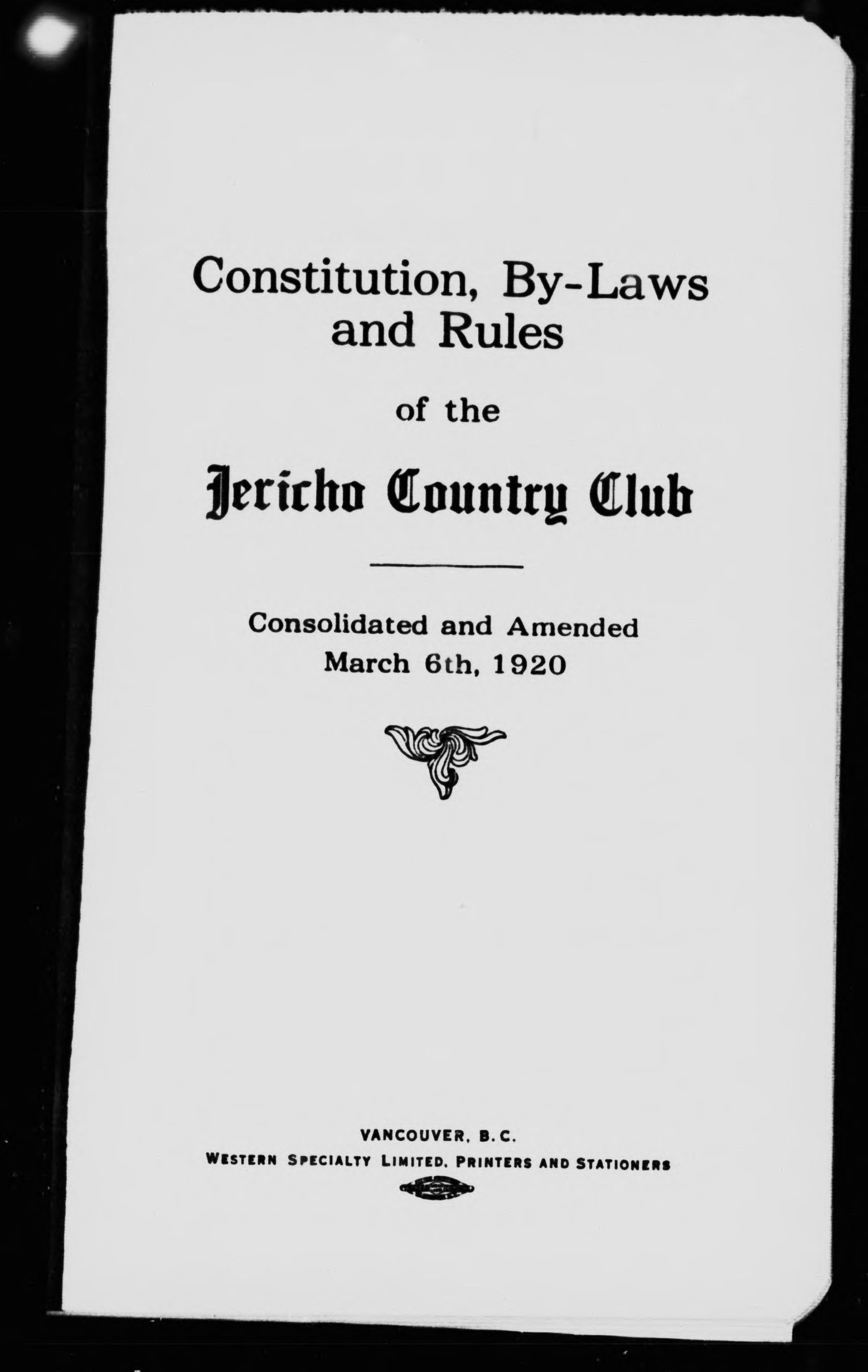 Constitution, By-Laws and Rules

of the

Jericho Country Club

Consolidated and Amended
March 6th, 1920

VANCOUVER, B. C.
WESTERN SPECIALTY LIMITED, PRINTERS AND STATIONERS